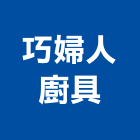 巧婦人
廚具